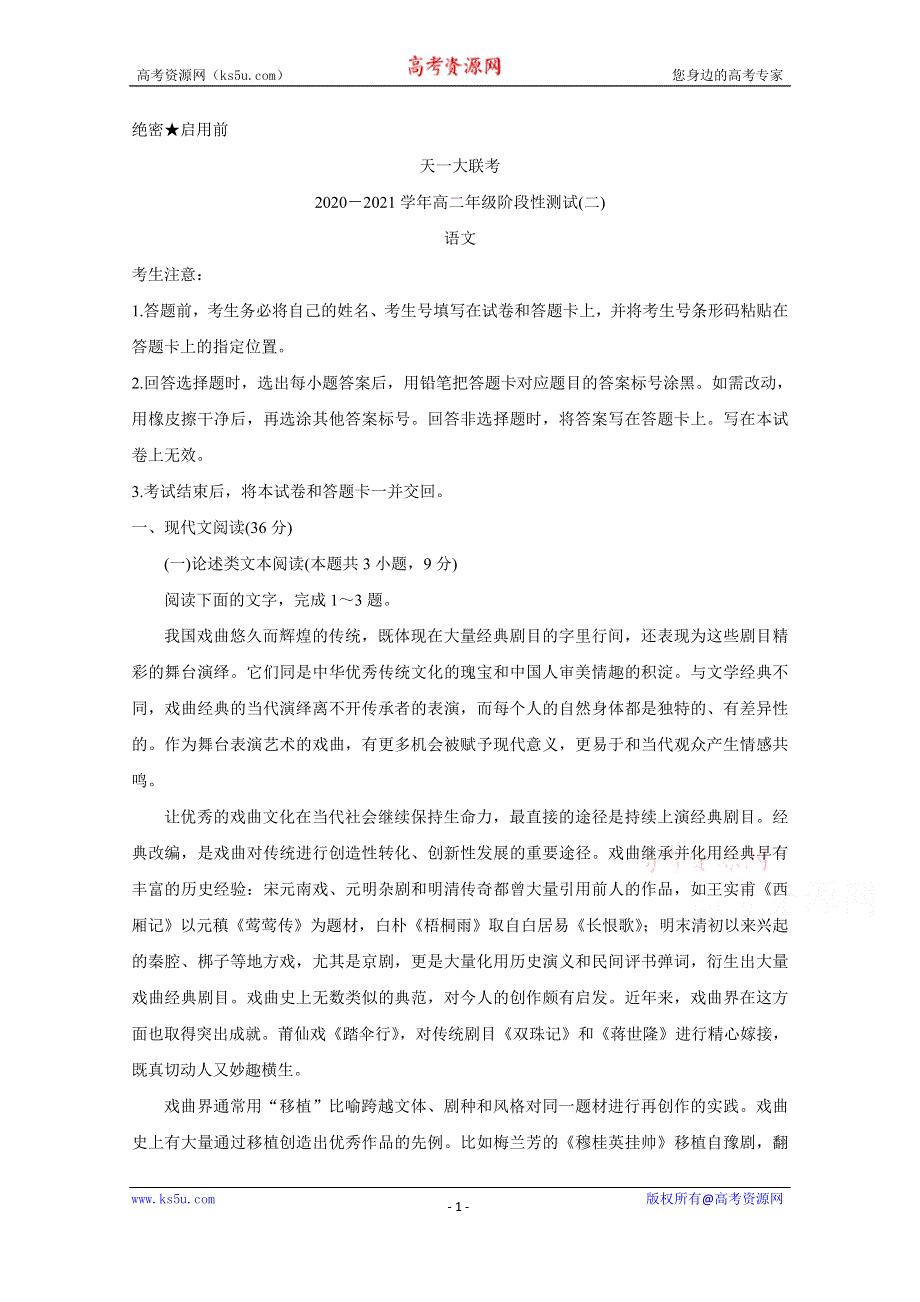 高考资源网（ks5u.com） 高考资源网 您身边的高考专家

绝密★启用前

天一大联考

2020－2021学年高二年级阶段性测试(二)

语文

考生注意：

1.答题前，考生务必将自己的姓名、考生号填写在试卷和答题卡上，并将考生号条形码粘贴在答题卡上的指定位置。

2.回答选择题时，选出每小题答案后，用铅笔把答题卡对应题目的答案标号涂黑。如需改动，用橡皮擦干净后，再选涂其他答案标号。回答非选择题时，将答案写在答题卡上。写在本试卷上无效。

3.考试结束后，将本试卷和答题卡一并交回。

一、现代文阅读(36分)

(一)论述类文本阅读(本题共3小题，9分)

阅读下面的文字，完成1～3题。

我国戏曲悠久而辉煌的传统，既体现在大量经典剧目的字里行间，还表现为这些剧目精彩的舞台演绎。它们同是中华优秀传统文化的瑰宝和中国人审美情趣的积淀。与文学经典不同，戏曲经典的当代演绎离不开传承者的表演，而每个人的自然身体都是独特的、有差异性的。作为舞台表演艺术的戏曲，有更多机会被赋予现代意义，更易于和当代观众产生情感共鸣。

让优秀的戏曲文化在当代社会继续保持生命力，最直接的途径是持续上演经典剧目。经典改编，是戏曲对传统进行创造性转化、创新性发展的重要途径。戏曲继承并化用经典早有丰富的历史经验：宋元南戏、元明杂剧和明清传奇都曾大量引用前人的作品，如王实甫《西厢记》以元稹《莺莺传》为题材，白朴《梧桐雨》取自白居易《长恨歌》；明末清初以来兴起的秦腔、梆子等地方戏，尤其是京剧，更是大量化用历史演义和民间评书弹词，衍生出大量戏曲经典剧目。戏曲史上无数类似的典范，对今人的创作颇有启发。近年来，戏曲界在这方面也取得突出成就。莆仙戏《踏伞行》，对传统剧目《双珠记》和《蒋世隆》进行精心嫁接，既真切动人又妙趣横生。

戏曲界通常用“移植”比喻跨越文体、剧种和风格对同一题材进行再创作的实践。戏曲史上有大量通过移植创造出优秀作品的先例。比如梅兰芳的《穆桂英挂帅》移植自豫剧，翻

www.ks5u.com - 1 - 版权所有@高考资源网